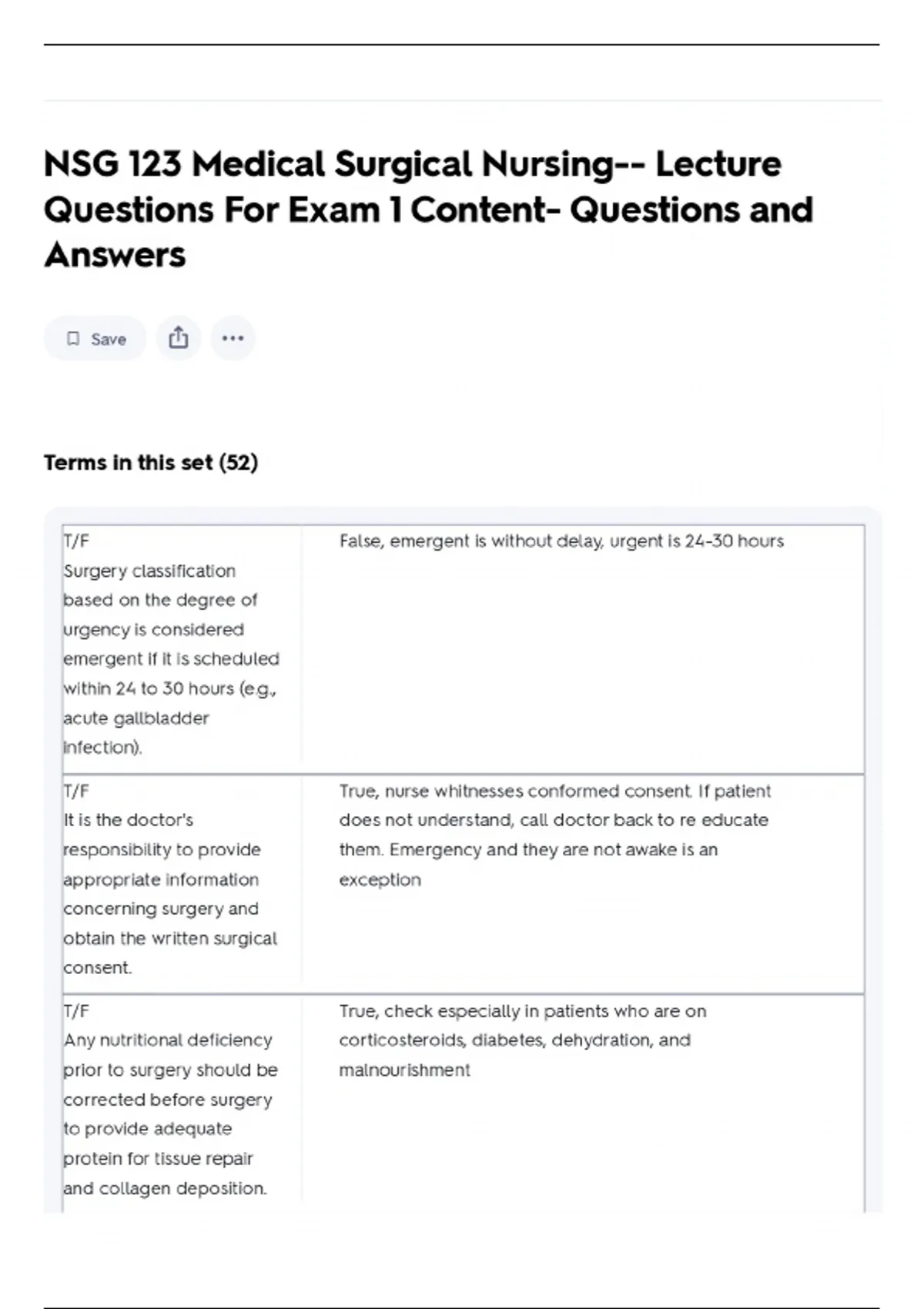 NSG 123 Medical Surgical Nursing-- Lecture Questions For Exam 1 Content- Questions and Answers

Save

Terms in this set (52)

| | |
|---|---|
| T/F Surgery classification based on the degree of urgency is considered emergent if it is scheduled within 24 to 30 hours (e.g., acute gallbladder infection). | False, emergent is without delay, urgent is 24-30 hours |
| T/F It is the doctor's responsibility to provide appropriate information concerning surgery and obtain the written surgical consent. | True, nurse whitnesses conformed consent. If patient does not understand, call doctor back to re educate them. Emergency and they are not awake is an exception |
| T/F Any nutritional deficiency prior to surgery should be corrected before surgery to provide adequate protein for tissue repair and collagen deposition. | True, check especially in patients who are on corticosteroids, diabetes, dehydration, and malnourishment |